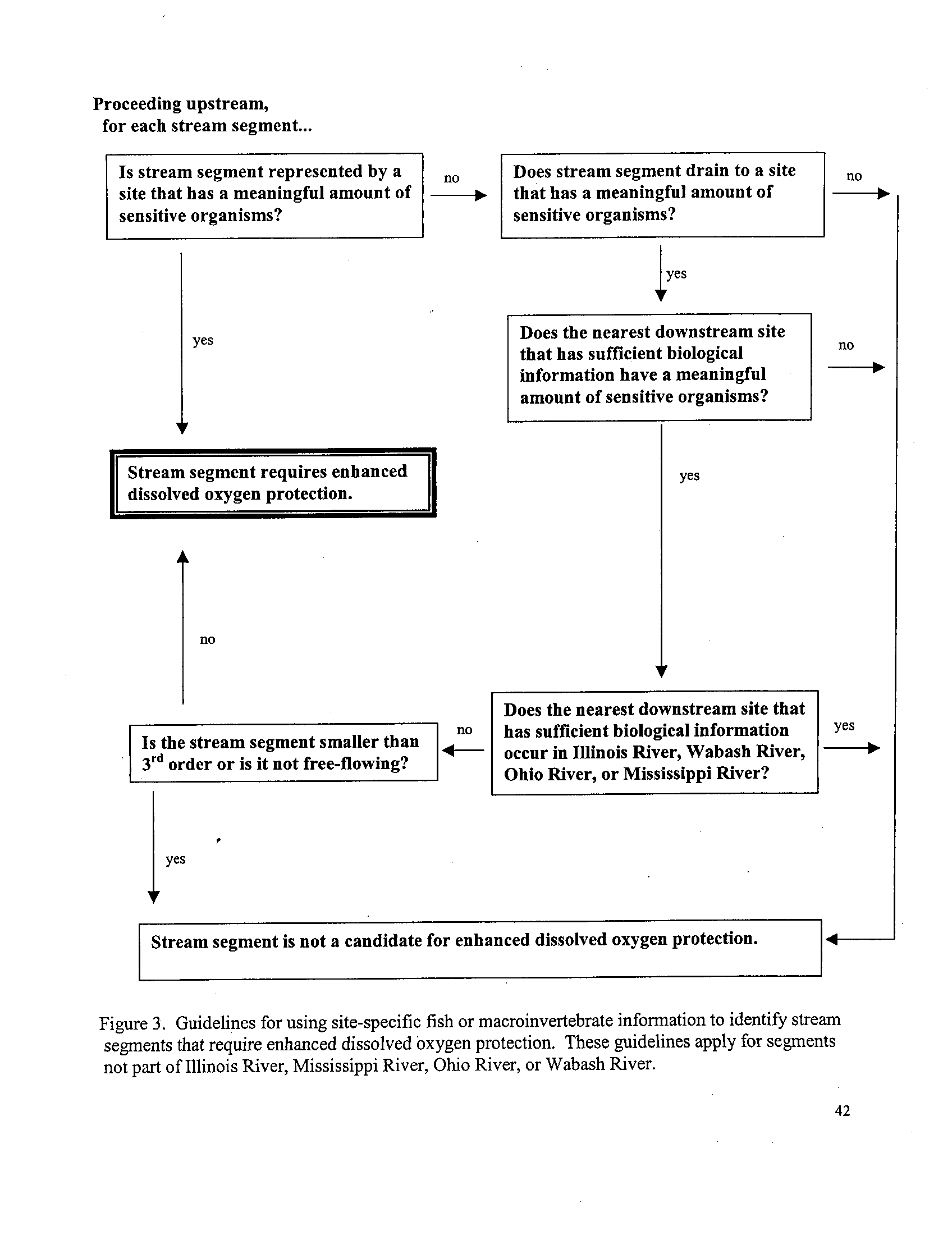 Proceeding upstream,
for each stream segment...

Is stream segment represented by a site that has a meaningful amount of sensitive organisms?

no

Does stream segment drain to a site that has a meaningful amount of sensitive organisms?

no

yes

yes

Does the nearest downstream site that has sufficient biological information have a meaningful amount of sensitive organisms?

no

Stream segment requires enhanced dissolved oxygen protection.

yes

no

Is the stream segment smaller than $3^{rd}$ order or is it not free-flowing?

no

Does the nearest downstream site that has sufficient biological information occur in Illinois River, Wabash River, Ohio River, or Mississippi River?

yes

yes

Stream segment is not a candidate for enhanced dissolved oxygen protection.

Figure 3. Guidelines for using site-specific fish or macroinvertebrate information to identify stream segments that require enhanced dissolved oxygen protection. These guidelines apply for segments not part of Illinois River, Mississippi River, Ohio River, or Wabash River.

42